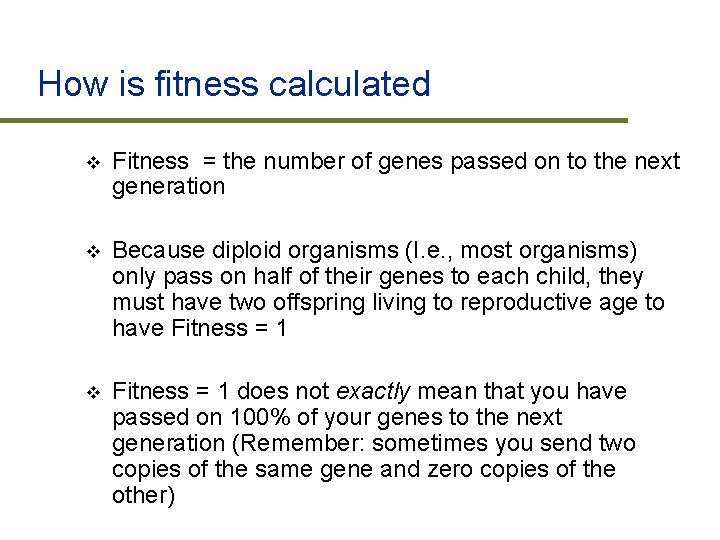 How is fitness calculated

❖ Fitness = the number of genes passed on to the next generation

❖ Because diploid organisms (I.e., most organisms) only pass on half of their genes to each child, they must have two offspring living to reproductive age to have Fitness = 1

❖ Fitness = 1 does not exactly mean that you have passed on 100% of your genes to the next generation (Remember: sometimes you send two copies of the same gene and zero copies of the other)